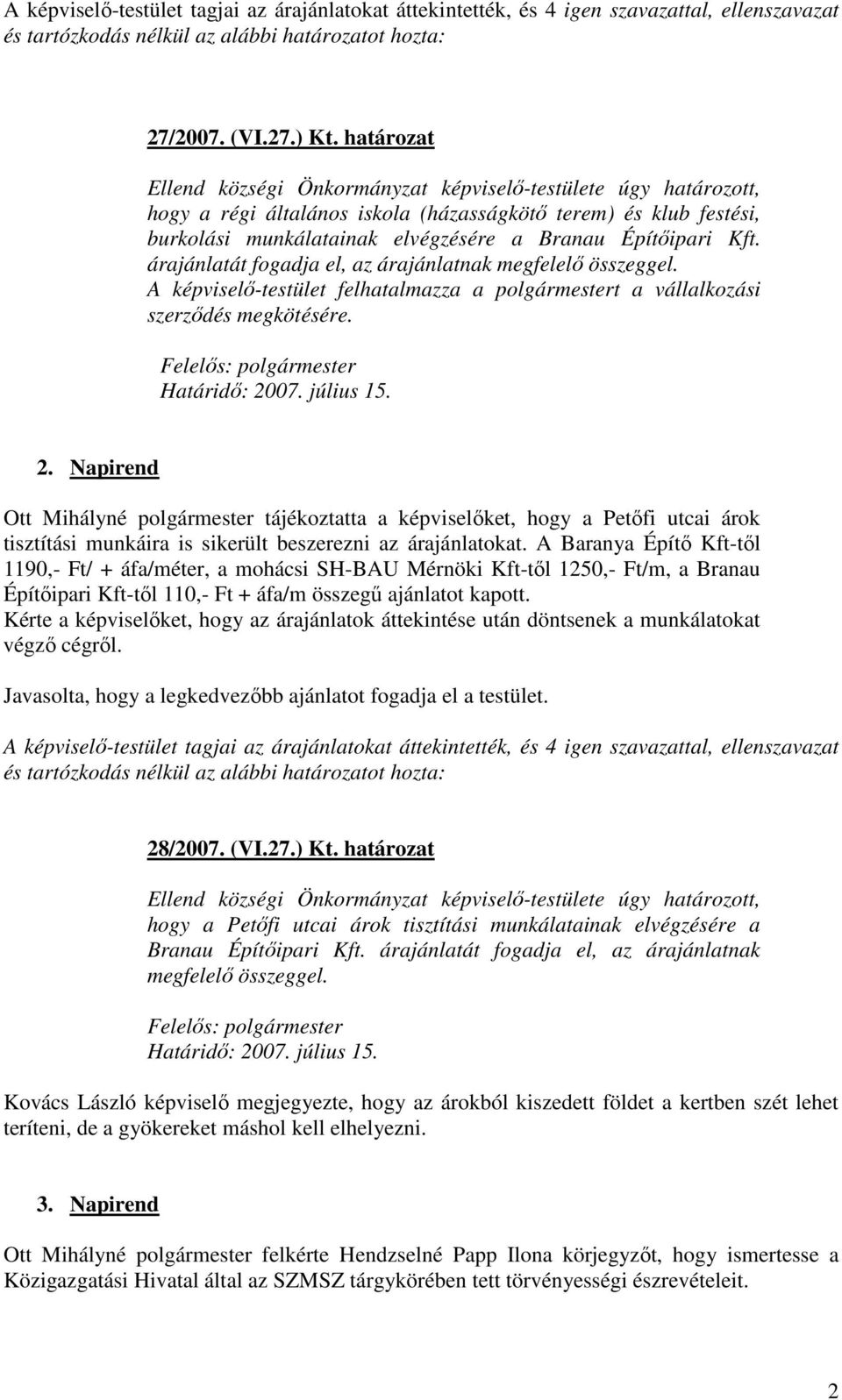 A képviselő-testület tagjai az árajánlatokat áttekintették, és 4 igen szavazattal, ellenszavazat és tartózkodás nélkül az alábbi határozatot hozta:

27/2007. (VI.27.) Kt. határozat

Ellend községi Önkormányzat képviselő-testülete úgy határozott, hogy a régi általános iskola (házasságkötő terem) és klub festési, burkolási munkálatainak elvégzésére a Branau Építőipari Kft. árajánlatát fogadja el, az árajánlatnak megfelelő összeggel. A képviselő-testület felhatalmazza a polgármestert a vállalkozási szerződés megkötésére.

Felelős: polgármester
Határidő: 2007. július 15.

2. Napirend

Ott Mihályné polgármester tájékoztatta a képviselőket, hogy a Petőfi utcai árok tisztítási munkáira is sikerült beszerezni az árajánlatokat. A Baranya Építő Kft-től 1190,- Ft/ + áfa/méter, a mohácsi SH-BAU Mérnöki Kft-től 1250,- Ft/m, a Branau Építőipari Kft-től 110,- Ft + áfa/m összegű ajánlatot kapott. Kérte a képviselőket, hogy az árajánlatok áttekintése után döntsenek a munkálatokat végző cégről.

Javasolta, hogy a legkedvezőbb ajánlatot fogadja el a testület.

A képviselő-testület tagjai az árajánlatokat áttekintették, és 4 igen szavazattal, ellenszavazat és tartózkodás nélkül az alábbi határozatot hozta:

28/2007. (VI.27.) Kt. határozat

Ellend községi Önkormányzat képviselő-testülete úgy határozott, hogy a Petőfi utcai árok tisztítási munkálatainak elvégzésére a Branau Építőipari Kft. árajánlatát fogadja el, az árajánlatnak megfelelő összeggel.

Felelős: polgármester
Határidő: 2007. július 15.

Kovács László képviselő megjegyezte, hogy az árokból kiszedett földet a kertben szét lehet teríteni, de a gyökereket máshol kell elhelyezni.

3. Napirend

Ott Mihályné polgármester felkérte Hendzselné Papp Ilona körjegyzőt, hogy ismertesse a Közigazgatási Hivatal által az SZMSZ tárgykörében tett törvényességi észrevételeit.

2